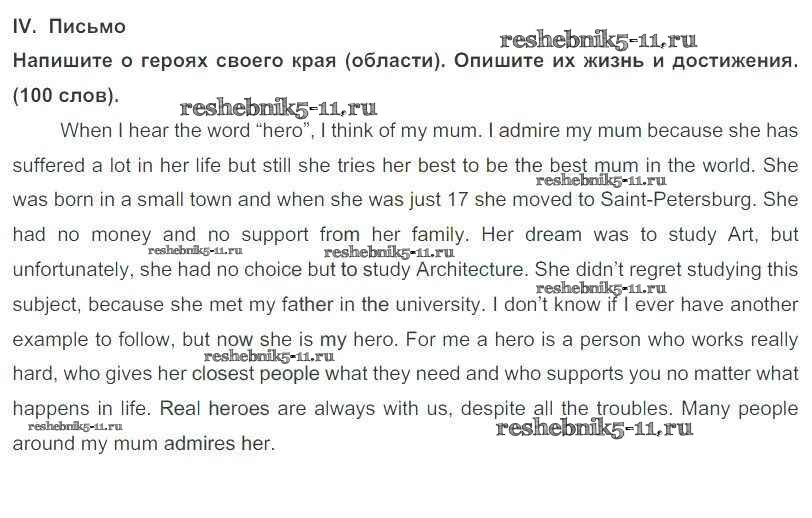 IV. Письмо

Напишите о героях своего края (области). Опишите их жизнь и достижения. (100 слов).

When I hear the word "hero", I think of my mum. I admire my mum because she has suffered a lot in her life but still she tries her best to be the best mum in the world. She was born in a small town and when she was just 17 she moved to Saint-Petersburg. She had no money and no support from her family. Her dream was to study Art, but unfortunately, she had no choice but to study Architecture. She didn't regret studying this subject, because she met my father in the university. I don't know if I ever have another example to follow, but now she is my hero. For me a hero is a person who works really hard, who gives her closest people what they need and who supports you no matter what happens in life. Real heroes are always with us, despite all the troubles. Many people around my mum admires her.

reshebnik5-11.ru